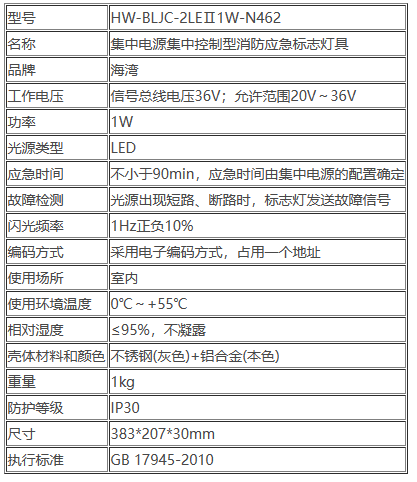 | 型号 | HW-BLJC-2LEⅡ1W-N462 |
|---|---|
| 名称 | 集中电源集中控制型消防应急标志灯具 |
| 品牌 | 海湾 |
| 工作电压 | 信号总线电压36V；允许范围20V～36V |
| 功率 | 1W |
| 光源类型 | LED |
| 应急时间 | 不小于90min，应急时间由集中电源的配置确定 |
| 故障检测 | 光源出现短路、断路时，标志灯发送故障信号 |
| 闪光频率 | 1Hz正负10% |
| 编码方式 | 采用电子编码方式，占用一个地址 |
| 使用场所 | 室内 |
| 使用环境温度 | 0℃～+55℃ |
| 相对湿度 | ≤95%，不凝露 |
| 壳体材料和颜色 | 不锈钢(灰色)+铝合金(本色) |
| 重量 | 1kg |
| 防护等级 | IP30 |
| 尺寸 | 383*207*30mm |
| 执行标准 | GB 17945-2010 |